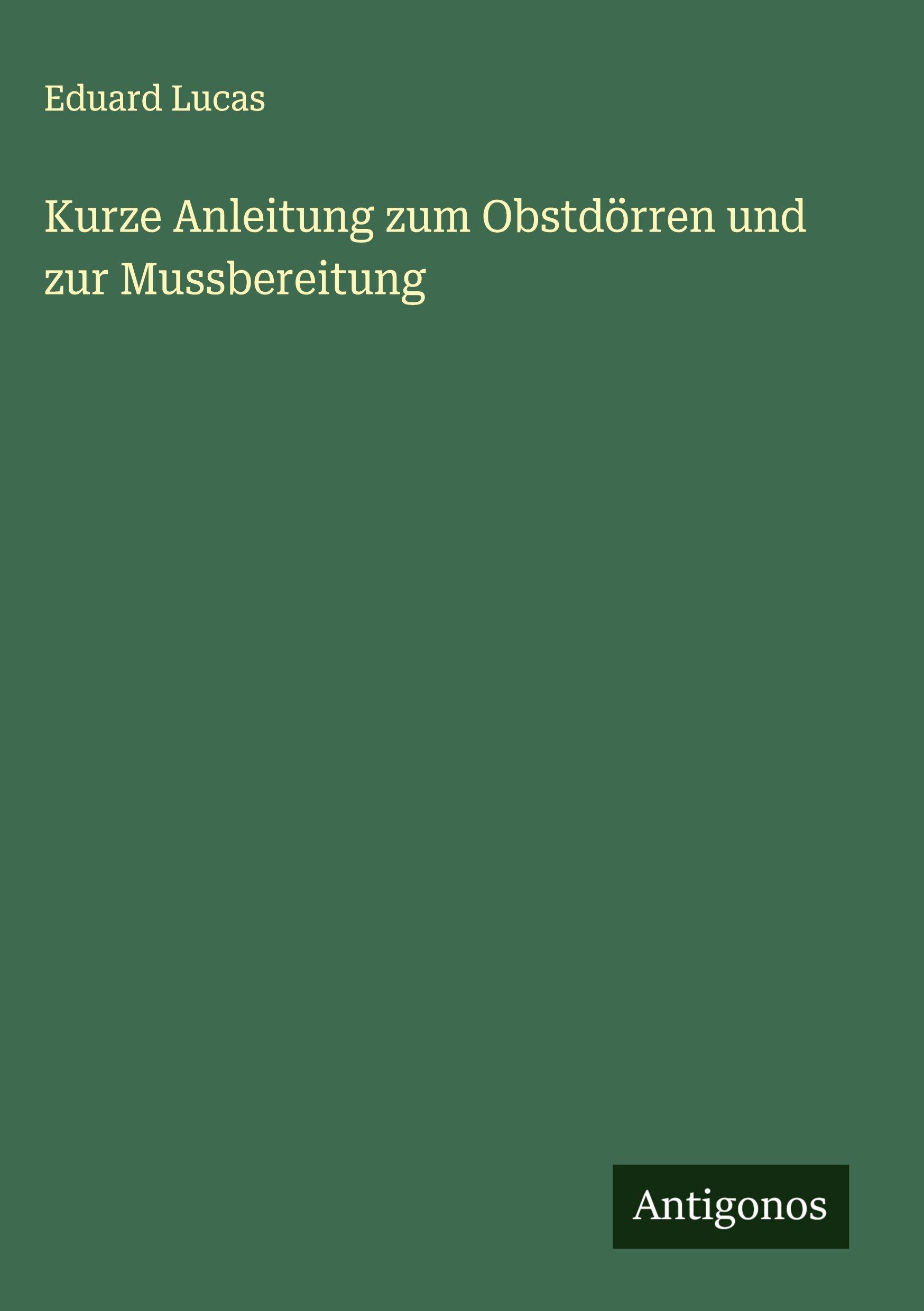 Eduard Lucas

Kurze Anleitung zum Obstdörren und zur Mussbereitung

Antigonos